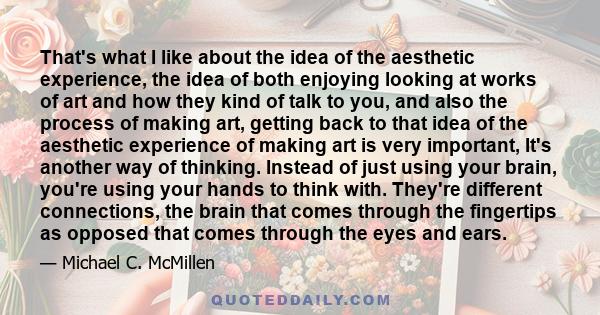 That's what I like about the idea of the aesthetic experience, the idea of both enjoying looking at works of art and how they kind of talk to you, and also the process of making art, getting back to that idea of the aesthetic experience of making art is very important, It's another way of thinking. Instead of just using your brain, you're using your hands to think with. They're different connections, the brain that comes through the fingertips as opposed that comes through the eyes and ears.

— Michael C. McMillen

QUOTEDDAILY.COM